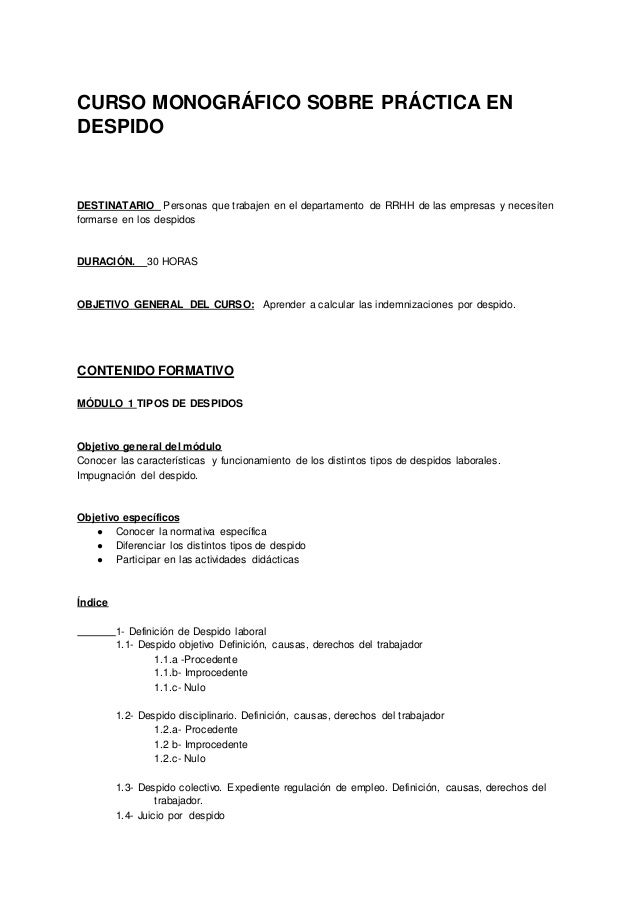 CURSO MONOGRÁFICO SOBRE PRÁCTICA EN DESPIDO

DESTINATARIO Personas que trabajen en el departamento de RRHH de las empresas y necesiten formarse en los despidos

DURACIÓN. 30 HORAS

OBJETIVO GENERAL DEL CURSO: Aprender a calcular las indemnizaciones por despido.

CONTENIDO FORMATIVO

MÓDULO 1 TIPOS DE DESPIDOS

Objetivo general del módulo
Conocer las características y funcionamiento de los distintos tipos de despidos laborales. Impugnación del despido.

Objetivo específicos
● Conocer la normativa específica
● Diferenciar los distintos tipos de despido
● Participar en las actividades didácticas

Índice

1- Definición de Despido laboral
1.1- Despido objetivo Definición, causas, derechos del trabajador
1.1.a -Procedente
1.1.b- Improcedente
1.1.c- Nulo

1.2- Despido disciplinario. Definición, causas, derechos del trabajador
1.2.a- Procedente
1.2 b- Improcedente
1.2.c- Nulo

1.3- Despido colectivo. Expediente regulación de empleo. Definición, causas, derechos del trabajador.
1.4- Juicio por despido